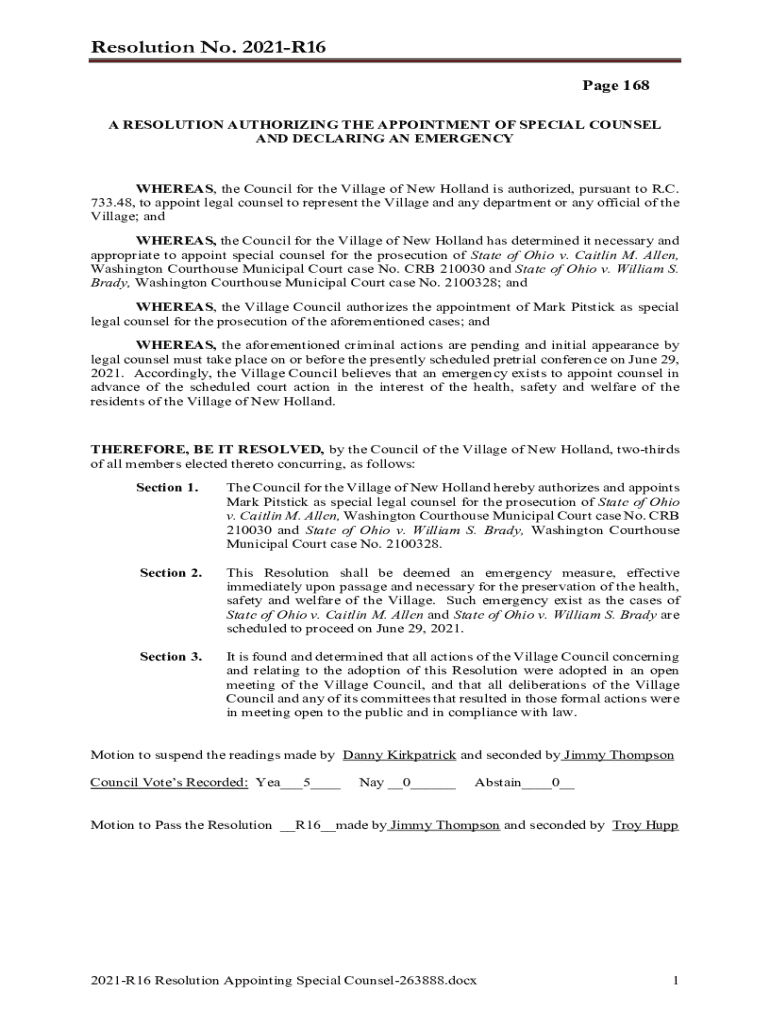 Resolution No. 2021-R16

Page 168

A RESOLUTION AUTHORIZING THE APPOINTMENT OF SPECIAL COUNSEL AND DECLARING AN EMERGENCY

WHEREAS, the Council for the Village of New Holland is authorized, pursuant to R.C. 733.48, to appoint legal counsel to represent the Village and any department or any official of the Village; and

WHEREAS, the Council for the Village of New Holland has determined it necessary and appropriate to appoint special counsel for the prosecution of State of Ohio v. Caitlin M. Allen, Washington Courthouse Municipal Court case No. CRB 210030 and State of Ohio v. William S. Brady, Washington Courthouse Municipal Court case No. 2100328; and

WHEREAS, the Village Council authorizes the appointment of Mark Pitstick as special legal counsel for the prosecution of the aforementioned cases; and

WHEREAS, the aforementioned criminal actions are pending and initial appearance by legal counsel must take place on or before the presently scheduled pretrial conference on June 29, 2021. Accordingly, the Village Council believes that an emergency exists to appoint counsel in advance of the scheduled court action in the interest of the health, safety and welfare of the residents of the Village of New Holland.

THEREFORE, BE IT RESOLVED, by the Council of the Village of New Holland, two-thirds of all members elected thereto concurring, as follows:

Section 1. The Council for the Village of New Holland hereby authorizes and appoints Mark Pitstick as special legal counsel for the prosecution of State of Ohio v. Caitlin M. Allen, Washington Courthouse Municipal Court case No. CRB 210030 and State of Ohio v. William S. Brady, Washington Courthouse Municipal Court case No. 2100328.

Section 2. This Resolution shall be deemed an emergency measure, effective immediately upon passage and necessary for the preservation of the health, safety and welfare of the Village. Such emergency exist as the cases of State of Ohio v. Caitlin M. Allen and State of Ohio v. William S. Brady are scheduled to proceed on June 29, 2021.

Section 3. It is found and determined that all actions of the Village Council concerning and relating to the adoption of this Resolution were adopted in an open meeting of the Village Council, and that all deliberations of the Village Council and any of its committees that resulted in those formal actions were in meeting open to the public and in compliance with law.

Motion to suspend the readings made by Danny Kirkpatrick and seconded by Jimmy Thompson

Council Vote's Recorded: Yea___5____ Nay __0______ Abstain____0__

Motion to Pass the Resolution __R16__made by Jimmy Thompson and seconded by Troy Hupp

2021-R16 Resolution Appointing Special Counsel-263888.docx 1